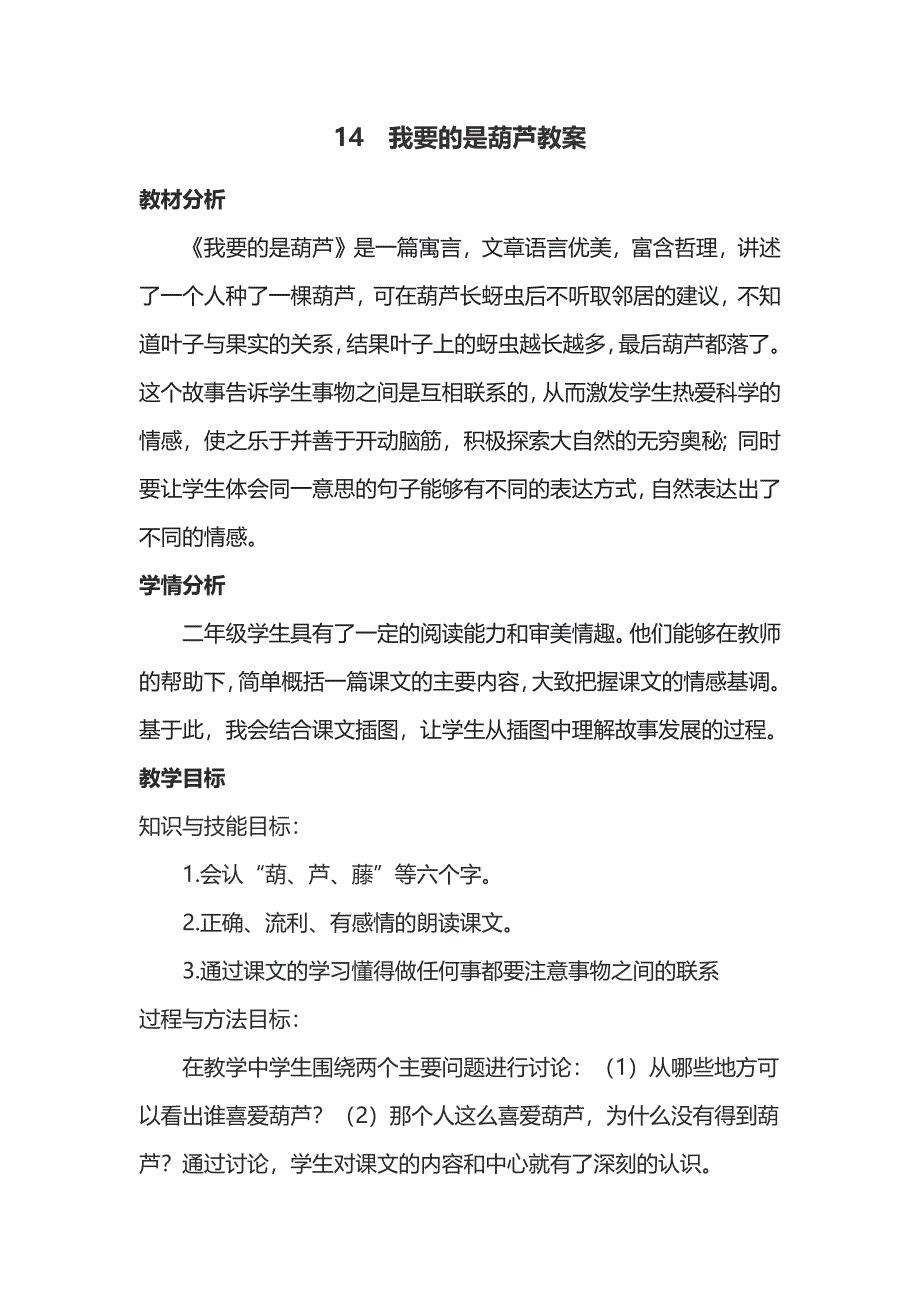 14　我要的是葫芦教案

教材分析

《我要的是葫芦》是一篇寓言，文章语言优美，富含哲理，讲述了一个人种了一棵葫芦，可在葫芦长蚜虫后不听取邻居的建议，不知道叶子与果实的关系，结果叶子上的蚜虫越长越多，最后葫芦都落了。这个故事告诉学生事物之间是互相联系的，从而激发学生热爱科学的情感，使之乐于并善于开动脑筋，积极探索大自然的无穷奥秘；同时要让学生体会同一意思的句子能够有不同的表达方式，自然表达出了不同的情感。

学情分析

二年级学生具有了一定的阅读能力和审美情趣。他们能够在教师的帮助下，简单概括一篇课文的主要内容，大致把握课文的情感基调。基于此，我会结合课文插图，让学生从插图中理解故事发展的过程。

教学目标

知识与技能目标：

1.会认“葫、芦、藤”等六个字。

2.正确、流利、有感情的朗读课文。

3.通过课文的学习懂得做任何事都要注意事物之间的联系

过程与方法目标：

在教学中学生围绕两个主要问题进行讨论：（1）从哪些地方可以看出谁喜爱葫芦？（2）那个人这么喜爱葫芦，为什么没有得到葫芦？通过讨论，学生对课文的内容和中心就有了深刻的认识。